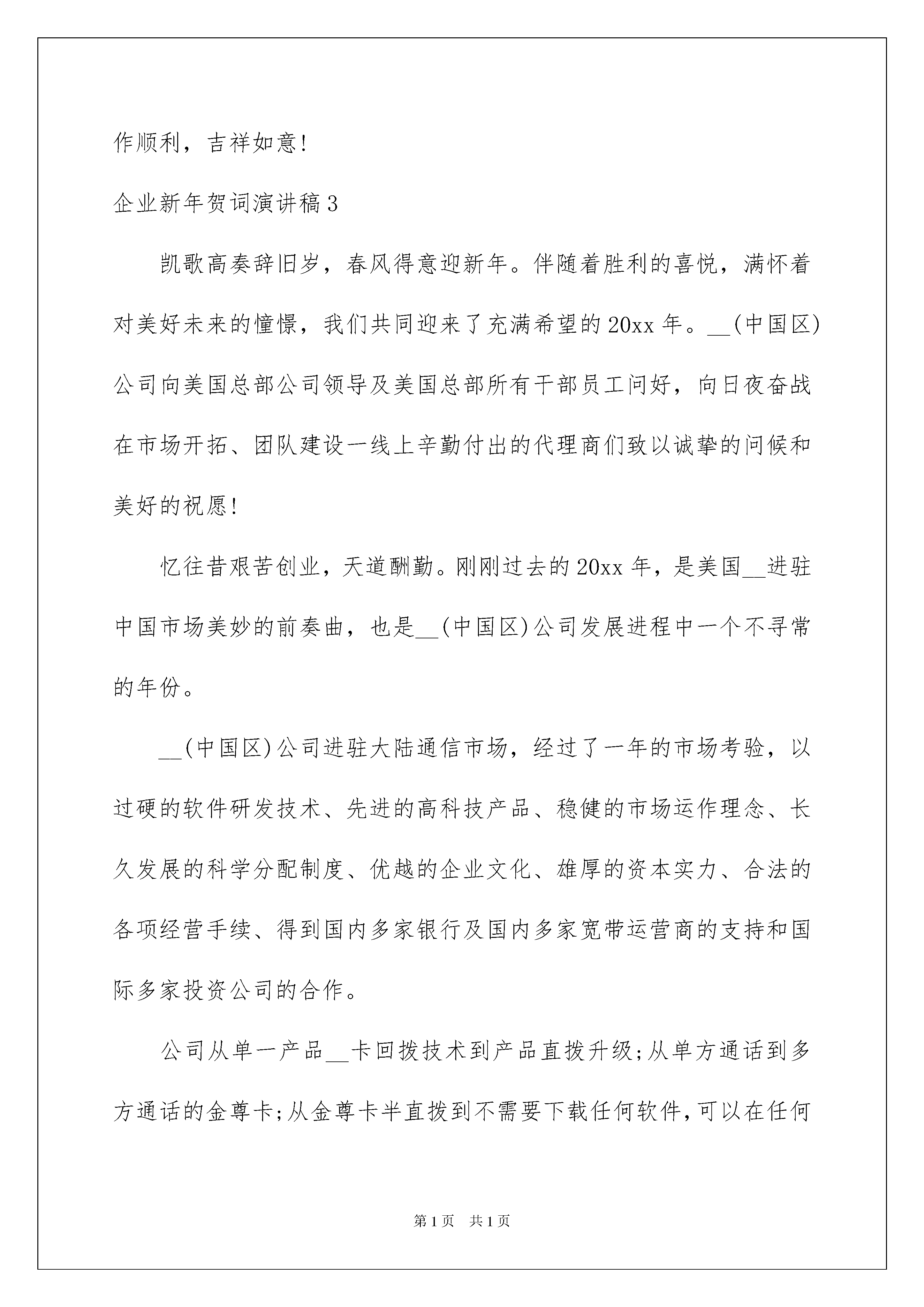 作顺利，吉祥如意!

企业新年贺词演讲稿3

凯歌高奏辞旧岁，春风得意迎新年。伴随着胜利的喜悦，满怀着对美好未来的憧憬，我们共同迎来了充满希望的20xx年。__(中国区)公司向美国总部公司领导及美国总部所有干部员工问好，向日夜奋战在市场开拓、团队建设一线上辛勤付出的代理商们致以诚挚的问候和美好的祝愿!

忆往昔艰苦创业，天道酬勤。刚刚过去的20xx年，是美国__进驻中国市场美妙的前奏曲，也是__(中国区)公司发展进程中一个不寻常的年份。

__(中国区)公司进驻大陆通信市场，经过了一年的市场考验，以过硬的软件研发技术、先进的高科技产品、稳健的市场运作理念、长久发展的科学分配制度、优越的企业文化、雄厚的资本实力、合法的各项经营手续、得到国内多家银行及国内多家宽带运营商的支持和国际多家投资公司的合作。

公司从单一产品__卡回拨技术到产品直拨升级;从单方通话到多方通话的金尊卡;从金尊卡半直拨到不需要下载任何软件,可以在任何

第1页 共1页